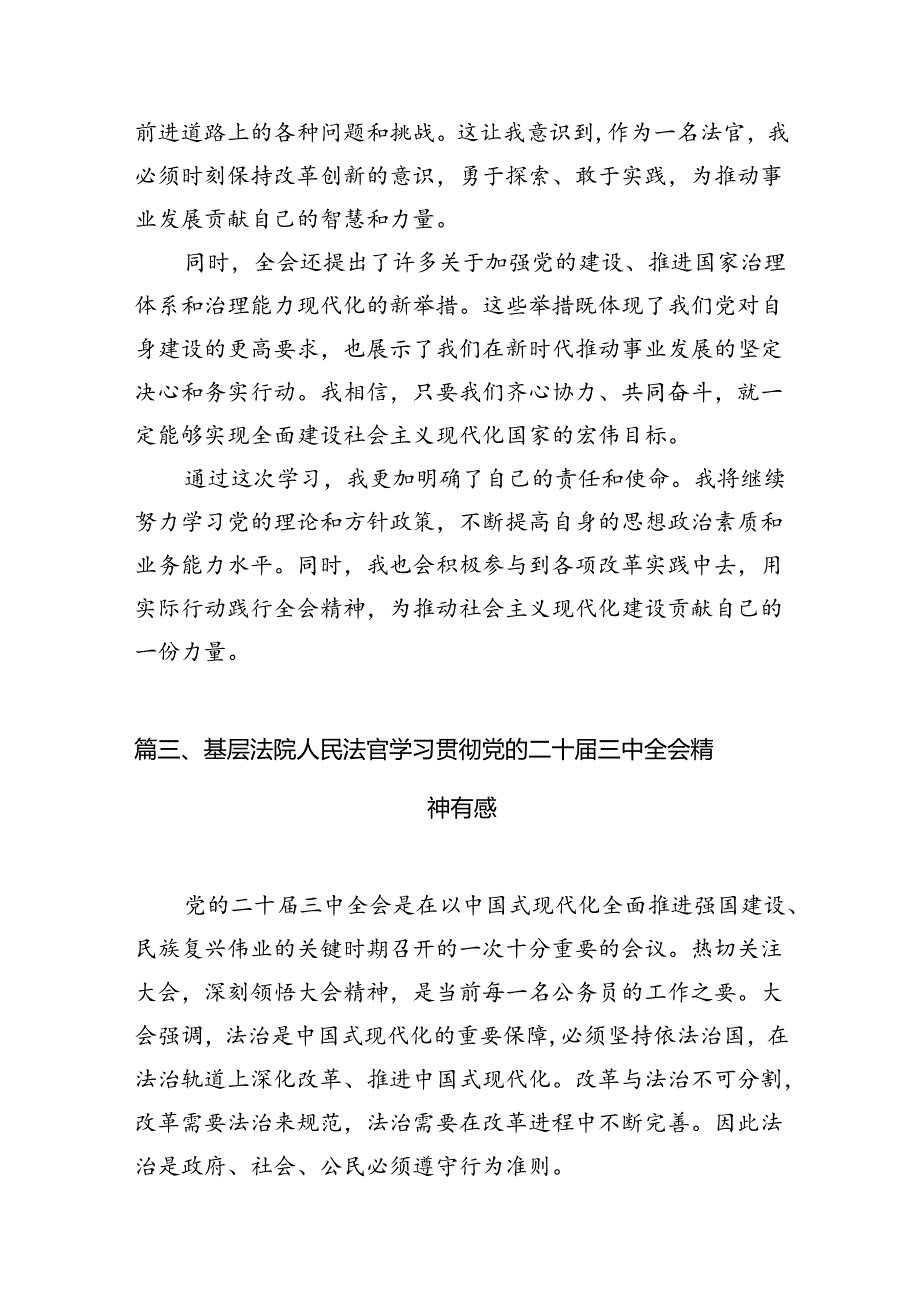 前进道路上的各种问题和挑战。这让我意识到，作为一名法官，我必须时刻保持改革创新的意识，勇于探索、敢于实践，为推动事业发展贡献自己的智慧和力量。

同时，全会还提出了许多关于加强党的建设、推进国家治理体系和治理能力现代化的新举措。这些举措既体现了我们党对自身建设的更高要求，也展示了我们在新时代推动事业发展的坚定决心和务实行动。我相信，只要我们齐心协力、共同奋斗，就一定能够实现全面建设社会主义现代化国家的宏伟目标。

通过这次学习，我更加明确了自己的责任和使命。我将继续努力学习党的理论和方针政策，不断提高自身的思想政治素质和业务能力水平。同时，我也会积极参与到各项改革实践中去，用实际行动践行全会精神，为推动社会主义现代化建设贡献自己的一份力量。

篇三、基层法院人民法官学习贯彻党的二十届三中全会精神有感

党的二十届三中全会是在以中国式现代化全面推进强国建设、民族复兴伟业的关键时期召开的一次十分重要的会议。热切关注大会，深刻领悟大会精神，是当前每一名公务员的工作之要。大会强调，法治是中国式现代化的重要保障，必须坚持依法治国，在法治轨道上深化改革、推进中国式现代化。改革与法治不可分割，改革需要法治来规范，法治需要在改革进程中不断完善。因此法治是政府、社会、公民必须遵守行为准则。